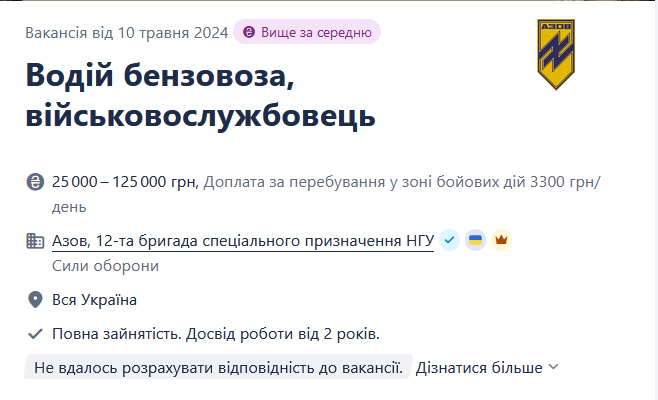 Вакансія від 10 травня 2024 Вище за середню

АЗОВ

Водій бензовоза, військовослужбовець

25 000 – 125 000 грн, Доплата за перебування у зоні бойових дій 3300 грн/день

Азов, 12-та бригада спеціального призначення НГУ
Сили оборони

Вся Україна

Повна зайнятість. Досвід роботи від 2 років.

Не вдалось розрахувати відповідність до вакансії. Дізнатися більше